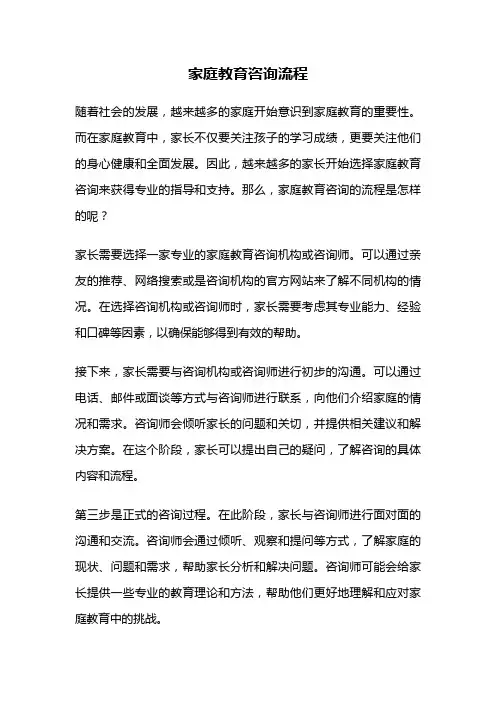 家庭教育咨询流程

随着社会的发展，越来越多的家庭开始意识到家庭教育的重要性。而在家庭教育中，家长不仅要关注孩子的学习成绩，更要关注他们的身心健康和全面发展。因此，越来越多的家长开始选择家庭教育咨询来获得专业的指导和支持。那么，家庭教育咨询的流程是怎样的呢？

家长需要选择一家专业的家庭教育咨询机构或咨询师。可以通过亲友的推荐、网络搜索或是咨询机构的官方网站来了解不同机构的情况。在选择咨询机构或咨询师时，家长需要考虑其专业能力、经验和口碑等因素，以确保能够得到有效的帮助。

接下来，家长需要与咨询机构或咨询师进行初步的沟通。可以通过电话、邮件或面谈等方式与咨询师进行联系，向他们介绍家庭的情况和需求。咨询师会倾听家长的问题和关切，并提供相关建议和解决方案。在这个阶段，家长可以提出自己的疑问，了解咨询的具体内容和流程。

第三步是正式的咨询过程。在此阶段，家长与咨询师进行面对面的沟通和交流。咨询师会通过倾听、观察和提问等方式，了解家庭的现状、问题和需求，帮助家长分析和解决问题。咨询师可能会给家长提供一些专业的教育理论和方法，帮助他们更好地理解和应对家庭教育中的挑战。